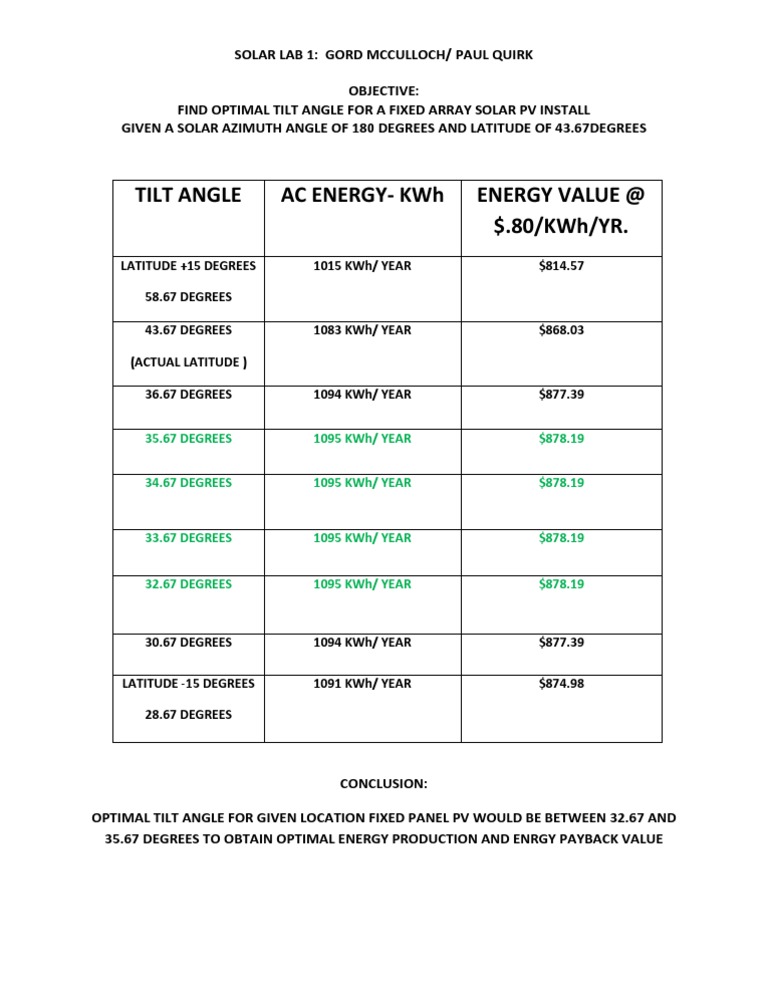 SOLAR LAB 1: GORD MCCULLOCH/ PAUL QUIRK

OBJECTIVE:
FIND OPTIMAL TILT ANGLE FOR A FIXED ARRAY SOLAR PV INSTALL
GIVEN A SOLAR AZIMUTH ANGLE OF 180 DEGREES AND LATITUDE OF 43.67DEGREES

| TILT ANGLE | AC ENERGY- KWh | ENERGY VALUE @ $.80/KWh/YR. |
|---|---|---|
| LATITUDE +15 DEGREES 58.67 DEGREES | 1015 KWh/ YEAR | $814.57 |
| 43.67 DEGREES (ACTUAL LATITUDE ) | 1083 KWh/ YEAR | $868.03 |
| 36.67 DEGREES | 1094 KWh/ YEAR | $877.39 |
| 35.67 DEGREES | 1095 KWh/ YEAR | $878.19 |
| 34.67 DEGREES | 1095 KWh/ YEAR | $878.19 |
| 33.67 DEGREES | 1095 KWh/ YEAR | $878.19 |
| 32.67 DEGREES | 1095 KWh/ YEAR | $878.19 |
| 30.67 DEGREES | 1094 KWh/ YEAR | $877.39 |
| LATITUDE -15 DEGREES 28.67 DEGREES | 1091 KWh/ YEAR | $874.98 |

CONCLUSION:

OPTIMAL TILT ANGLE FOR GIVEN LOCATION FIXED PANEL PV WOULD BE BETWEEN 32.67 AND 35.67 DEGREES TO OBTAIN OPTIMAL ENERGY PRODUCTION AND ENRGY PAYBACK VALUE